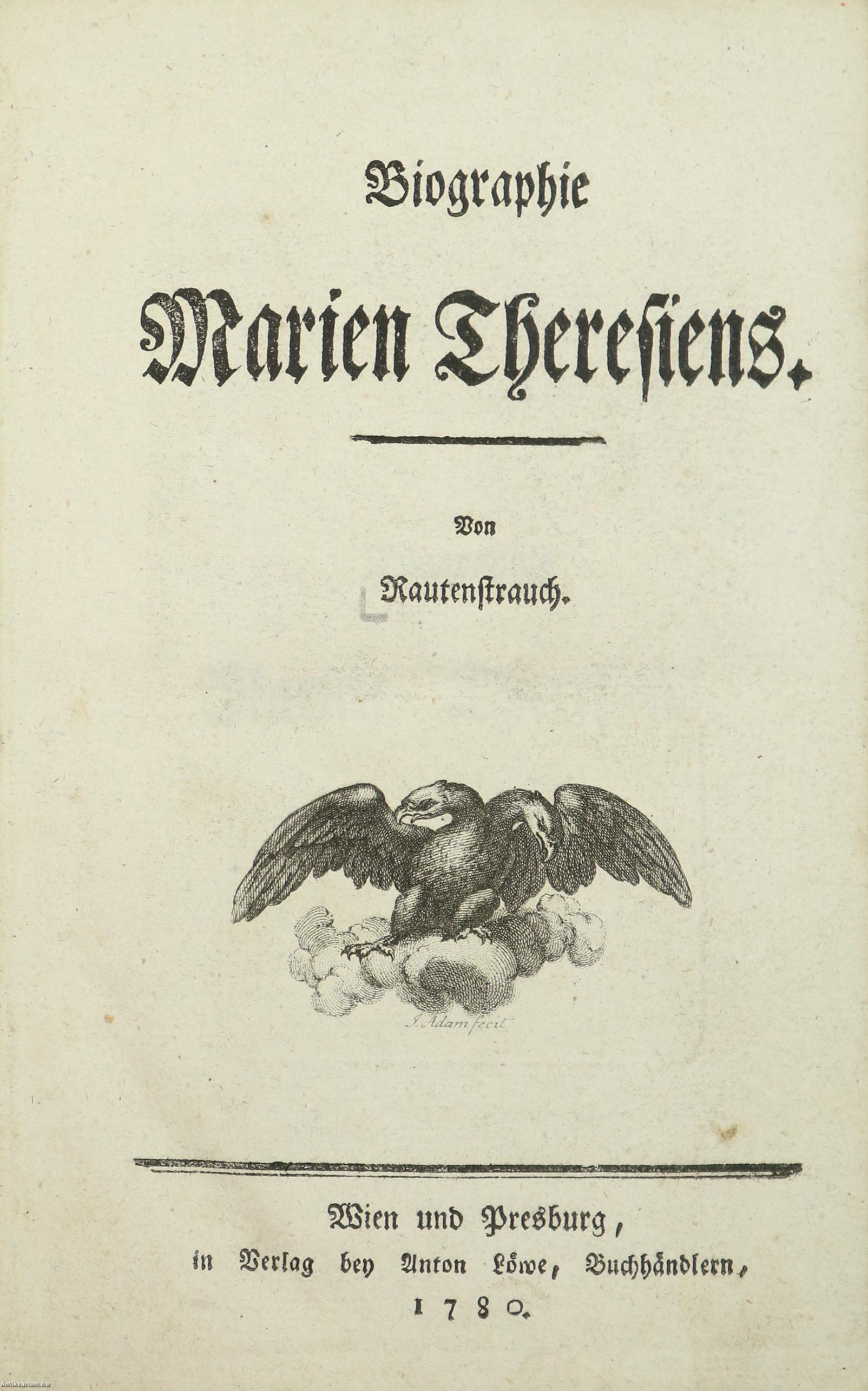 Biographie

Marien Theresiens.

Von

Rautenstrauch.

J. Adam fecit.

Wien und Presburg,
in Verlag bey Anton Löwe, Buchhändlern,
1780.

Antikvarium.hu